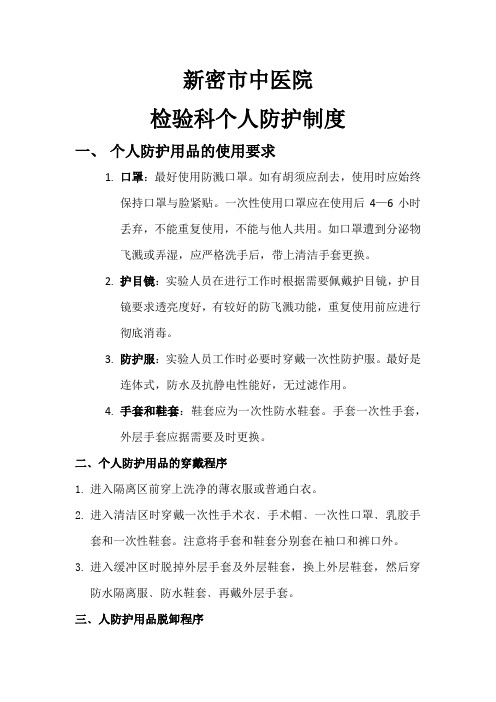 新密市中医院

检验科个人防护制度

一、 个人防护用品的使用要求

1. 口罩：最好使用防溅口罩。如有胡须应刮去，使用时应始终保持口罩与脸紧贴。一次性使用口罩应在使用后 4—6 小时丢弃，不能重复使用，不能与他人共用。如口罩遭到分泌物飞溅或弄湿，应严格洗手后，带上清洁手套更换。

2. 护目镜：实验人员在进行工作时根据需要佩戴护目镜，护目镜要求透亮度好，有较好的防飞溅功能，重复使用前应进行彻底消毒。

3. 防护服：实验人员工作时必要时穿戴一次性防护服。最好是连体式，防水及抗静电性能好，无过滤作用。

4. 手套和鞋套：鞋套应为一次性防水鞋套。手套一次性手套，外层手套应据需要及时更换。

二、个人防护用品的穿戴程序

1. 进入隔离区前穿上洗净的薄衣服或普通白衣。

2. 进入清洁区时穿戴一次性手术衣、手术帽、一次性口罩、乳胶手套和一次性鞋套。注意将手套和鞋套分别套在袖口和裤口外。

3. 进入缓冲区时脱掉外层手套及外层鞋套，换上外层鞋套，然后穿防水隔离服、防水鞋套、再戴外层手套。

三、人防护用品脱卸程序